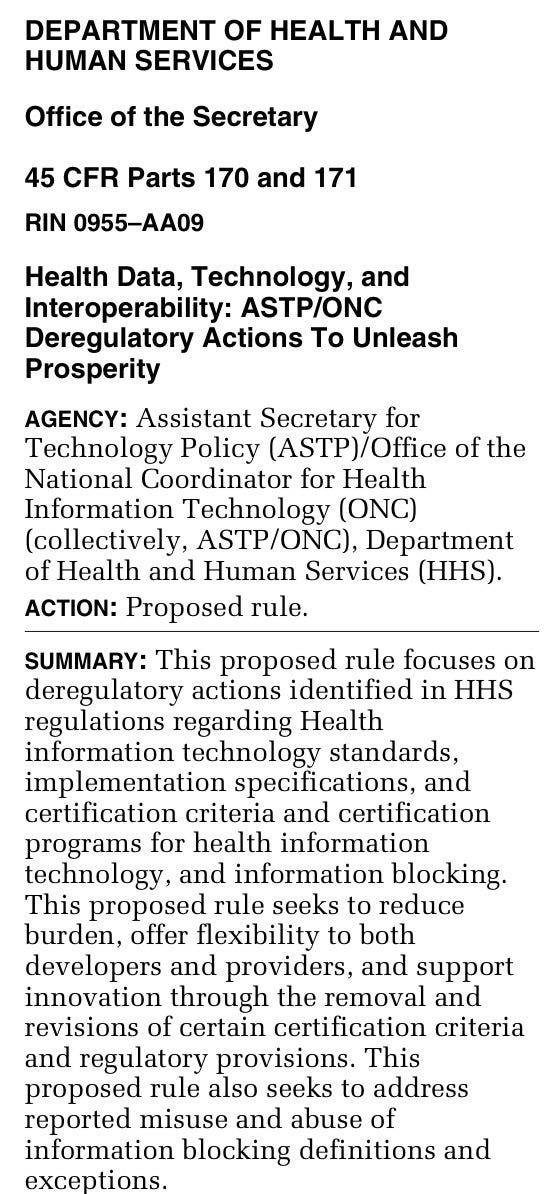 DEPARTMENT OF HEALTH AND HUMAN SERVICES

Office of the Secretary

45 CFR Parts 170 and 171

RIN 0955–AA09

Health Data, Technology, and Interoperability: ASTP/ONC Deregulatory Actions To Unleash Prosperity

AGENCY: Assistant Secretary for Technology Policy (ASTP)/Office of the National Coordinator for Health Information Technology (ONC) (collectively, ASTP/ONC), Department of Health and Human Services (HHS).

ACTION: Proposed rule.

SUMMARY: This proposed rule focuses on deregulatory actions identified in HHS regulations regarding Health information technology standards, implementation specifications, and certification criteria and certification programs for health information technology, and information blocking. This proposed rule seeks to reduce burden, offer flexibility to both developers and providers, and support innovation through the removal and revisions of certain certification criteria and regulatory provisions. This proposed rule also seeks to address reported misuse and abuse of information blocking definitions and exceptions.